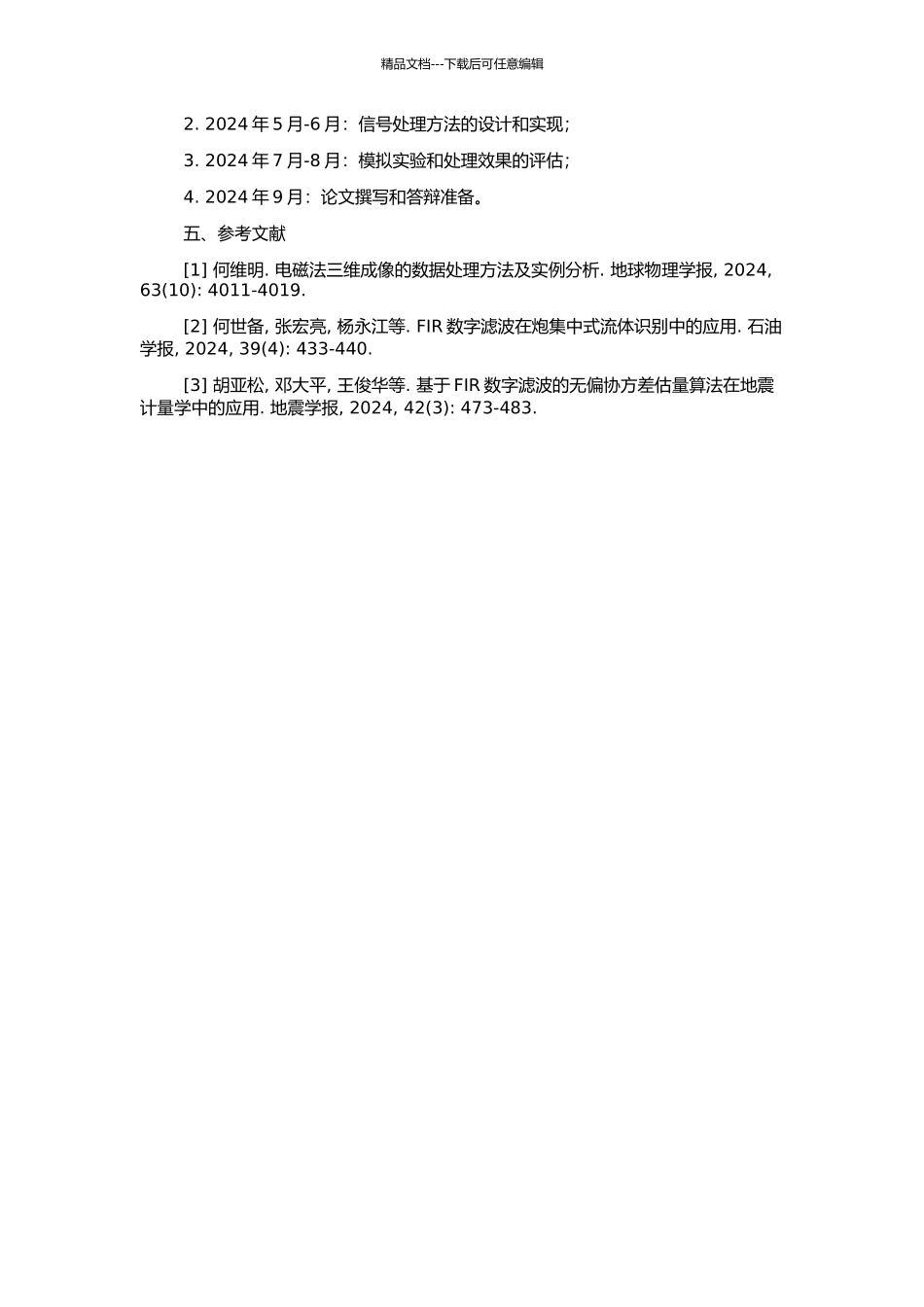 精品文档---下载后可任意编辑

2. 2024 年 5 月-6 月：信号处理方法的设计和实现；

3. 2024 年 7 月-8 月：模拟实验和处理效果的评估；

4. 2024 年 9 月：论文撰写和答辩准备。

五、参考文献

[1] 何维明. 电磁法三维成像的数据处理方法及实例分析. 地球物理学报, 2024, 63(10): 4011-4019.

[2] 何世备, 张宏亮, 杨永江等. FIR 数字滤波在炮集中式流体识别中的应用. 石油学报, 2024, 39(4): 433-440.

[3] 胡亚松, 邓大平, 王俊华等. 基于 FIR 数字滤波的无偏协方差估量算法在地震计量学中的应用. 地震学报, 2024, 42(3): 473-483.